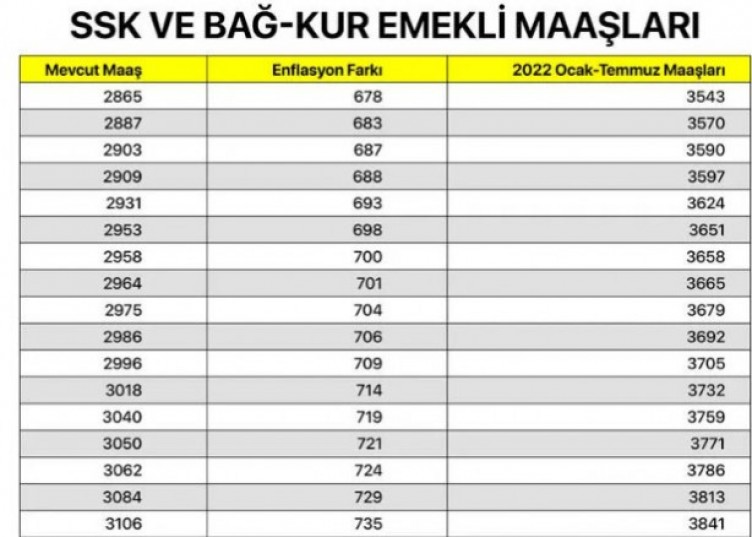 SSK VE BAĞ-KUR EMEKLİ MAAŞLARI

| Mevcut Maaş | Enflasyon Farkı | 2022 Ocak-Temmuz Maaşları |
|---|---|---|
| 2865 | 678 | 3543 |
| 2887 | 683 | 3570 |
| 2903 | 687 | 3590 |
| 2909 | 688 | 3597 |
| 2931 | 693 | 3624 |
| 2953 | 698 | 3651 |
| 2958 | 700 | 3658 |
| 2964 | 701 | 3665 |
| 2975 | 704 | 3679 |
| 2986 | 706 | 3692 |
| 2996 | 709 | 3705 |
| 3018 | 714 | 3732 |
| 3040 | 719 | 3759 |
| 3050 | 721 | 3771 |
| 3062 | 724 | 3786 |
| 3084 | 729 | 3813 |
| 3106 | 735 | 3841 |